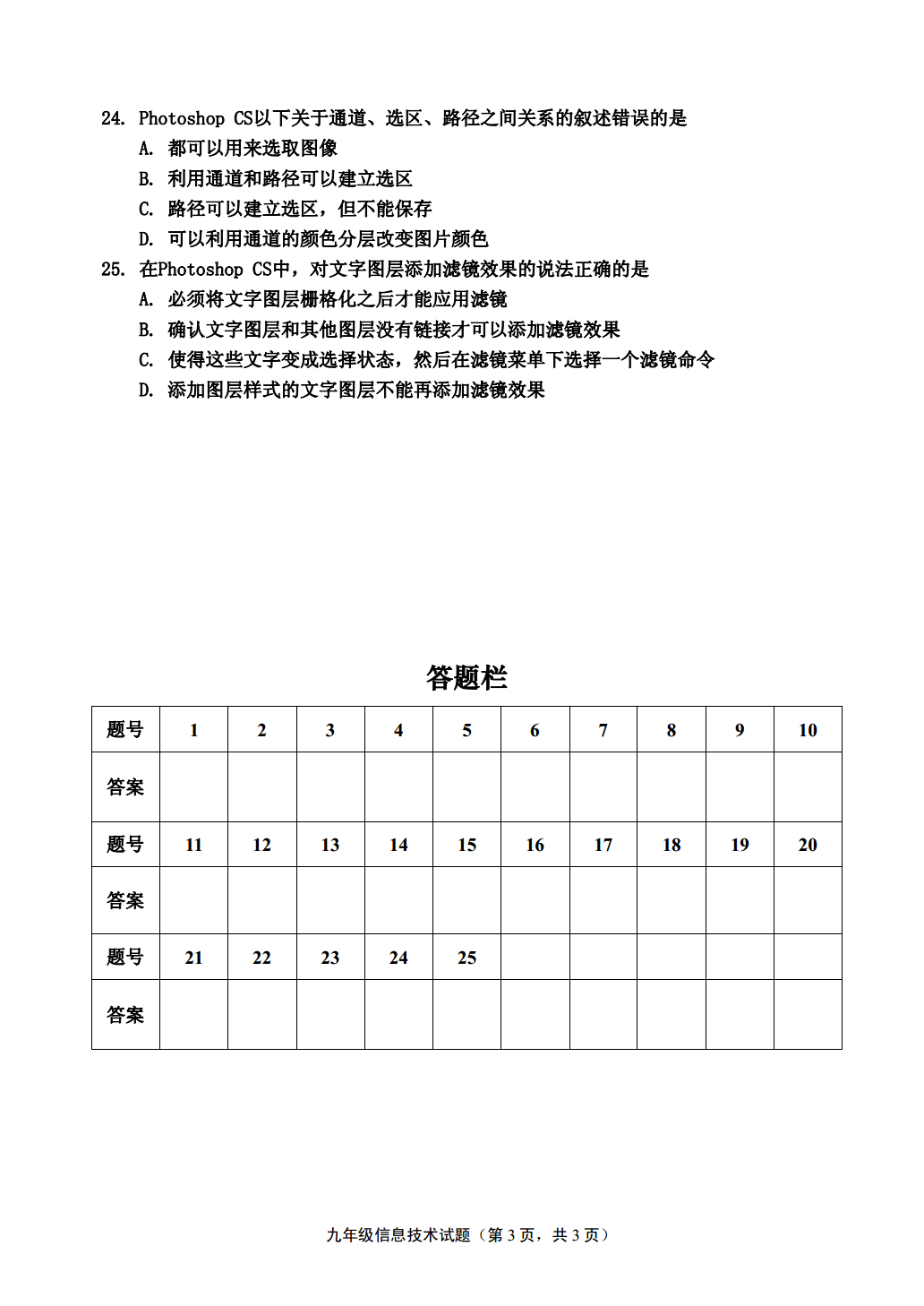 24. Photoshop CS以下关于通道、选区、路径之间关系的叙述错误的是
A. 都可以用来选取图像
B. 利用通道和路径可以建立选区
C. 路径可以建立选区，但不能保存
D. 可以利用通道的颜色分层改变图片颜色

25. 在Photoshop CS中，对文字图层添加滤镜效果的说法正确的是
A. 必须将文字图层栅格化之后才能应用滤镜
B. 确认文字图层和其他图层没有链接才可以添加滤镜效果
C. 使得这些文字变成选择状态，然后在滤镜菜单下选择一个滤镜命令
D. 添加图层样式的文字图层不能再添加滤镜效果

答题栏

| 题号 | 1 | 2 | 3 | 4 | 5 | 6 | 7 | 8 | 9 | 10 |
|---|---|---|---|---|---|---|---|---|---|---|
| 答案 | | | | | | | | | | |
| 题号 | 11 | 12 | 13 | 14 | 15 | 16 | 17 | 18 | 19 | 20 |
| 答案 | | | | | | | | | | |
| 题号 | 21 | 22 | 23 | 24 | 25 | | | | | |
| 答案 | | | | | | | | | | |

九年级信息技术试题（第 3 页，共 3 页）